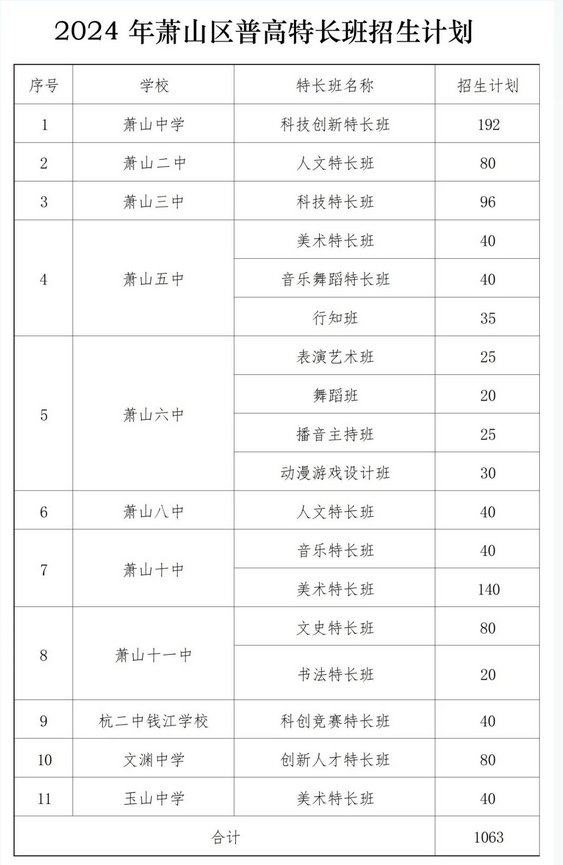 2024 年萧山区普高特长班招生计划

| 序号 | 学校 | 特长班名称 | 招生计划 |
|---|---|---|---|
| 1 | 萧山中学 | 科技创新特长班 | 192 |
| 2 | 萧山二中 | 人文特长班 | 80 |
| 3 | 萧山三中 | 科技特长班 | 96 |
| 4 | 萧山五中 | 美术特长班 | 40 |
| | | 音乐舞蹈特长班 | 40 |
| | | 行知班 | 35 |
| 5 | 萧山六中 | 表演艺术班 | 25 |
| | | 舞蹈班 | 20 |
| | | 播音主持班 | 25 |
| | | 动漫游戏设计班 | 30 |
| 6 | 萧山八中 | 人文特长班 | 40 |
| 7 | 萧山十中 | 音乐特长班 | 40 |
| | | 美术特长班 | 140 |
| 8 | 萧山十一中 | 文史特长班 | 80 |
| | | 书法特长班 | 20 |
| 9 | 杭二中钱江学校 | 科创竞赛特长班 | 40 |
| 10 | 文渊中学 | 创新人才特长班 | 80 |
| 11 | 玉山中学 | 美术特长班 | 40 |
| 合计 | | | 1063 |